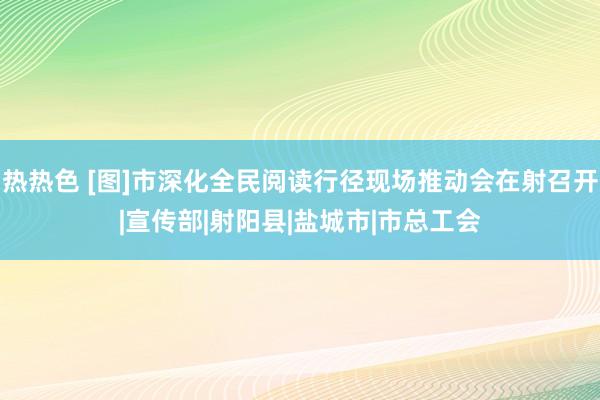 热热色 [图]市深化全民阅读行径现场推动会在射召开|宣传部|射阳县|盐城市|市总工会